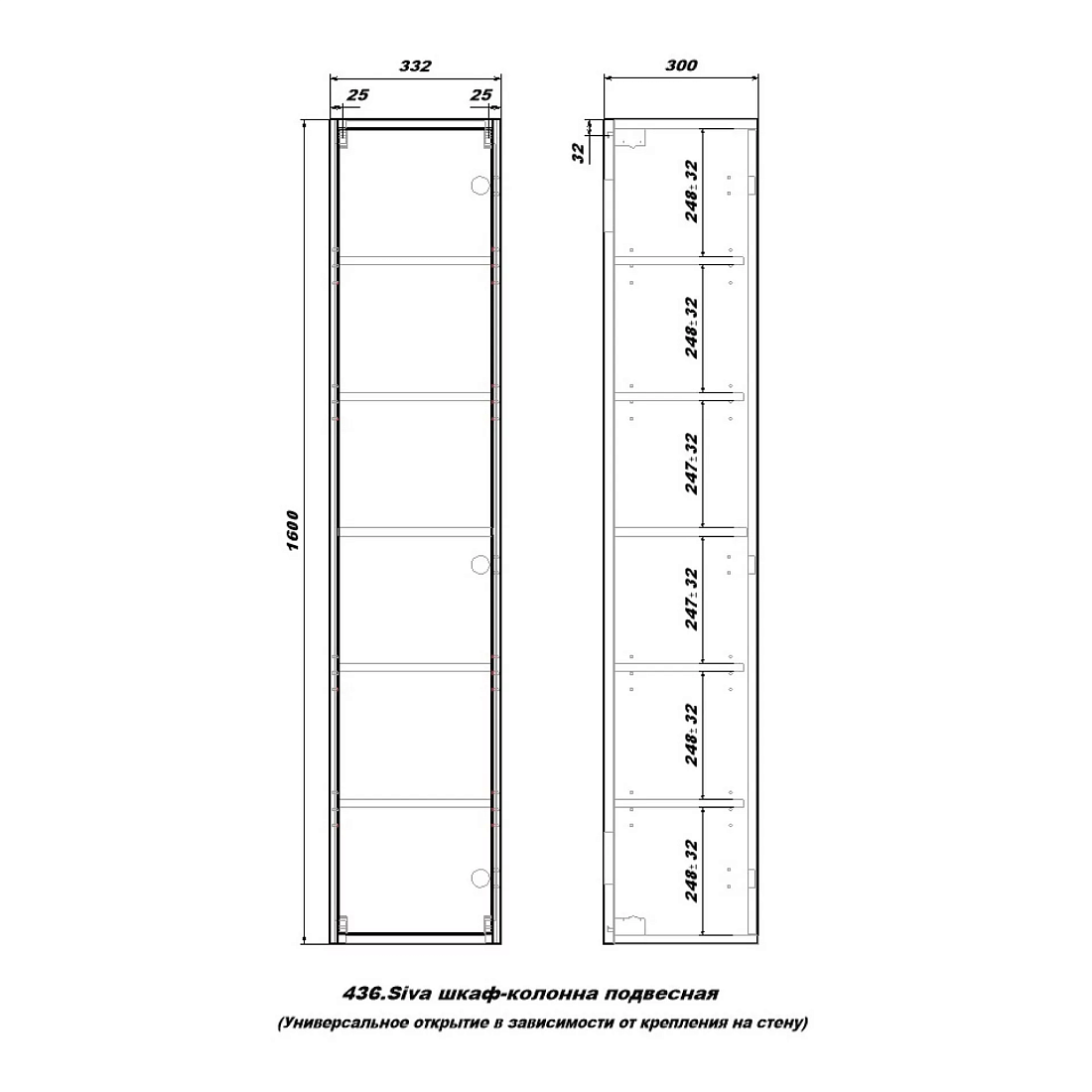 332

25

25

1600

300

32

248±32

248±32

247±32

247±32

248±32

248±32

436.Siva шкаф-колонна подвесная

(Универсальное открытие в зависимости от крепления на стену)